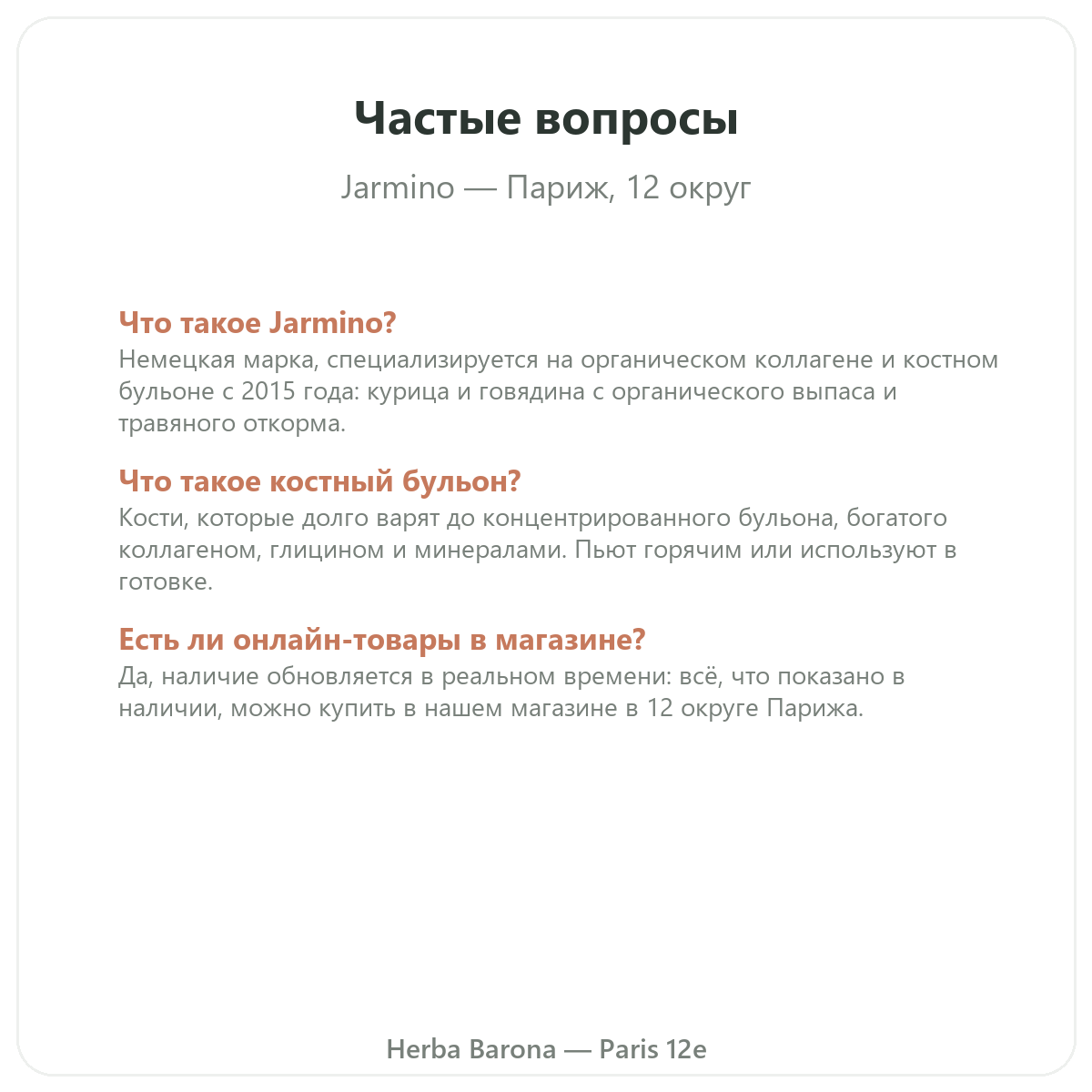 Частые вопросы

Jarmino — Париж, 12 округ

Что такое Jarmino?

Немецкая марка, специализируется на органическом коллагене и костном бульоне с 2015 года: курица и говядина с органического выпаса и травяного откорма.

Что такое костный бульон?

Кости, которые долго варят до концентрированного бульона, богатого коллагеном, глицином и минералами. Пьют горячим или используют в готовке.

Есть ли онлайн-товары в магазине?

Да, наличие обновляется в реальном времени: всё, что показано в наличии, можно купить в нашем магазине в 12 округе Парижа.

Herba Barona — Paris 12e